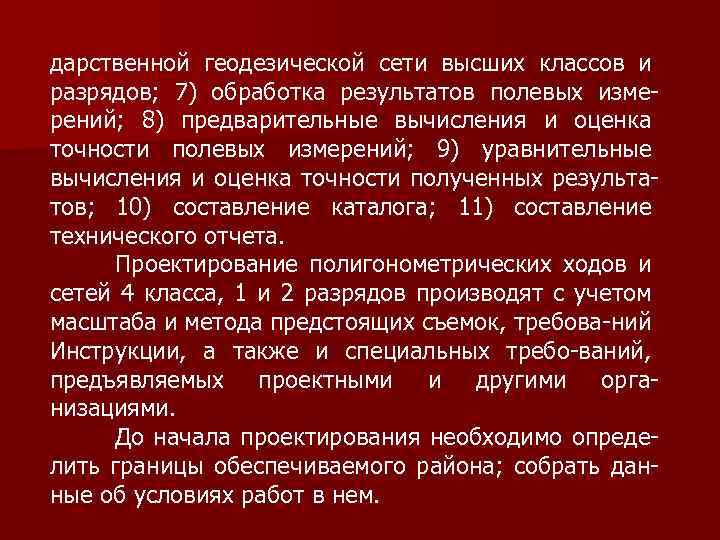 дарственной геодезической сети высших классов и разрядов; 7) обработка результатов полевых измерений; 8) предварительные вычисления и оценка точности полевых измерений; 9) уравнительные вычисления и оценка точности полученных результатов; 10) составление каталога; 11) составление технического отчета.

Проектирование полигонометрических ходов и сетей 4 класса, 1 и 2 разрядов производят с учетом масштаба и метода предстоящих съемок, требова-ний Инструкции, а также и специальных требо-ваний, предъявляемых проектными и другими организациями.

До начала проектирования необходимо определить границы обеспечиваемого района; собрать данные об условиях работ в нем.